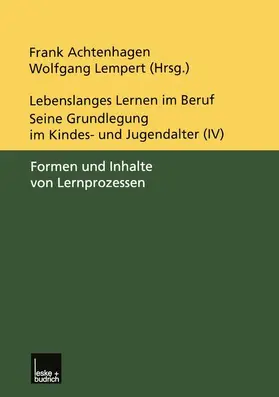 Frank Achtenhagen
Wolfgang Lempert (Hrsg.)

Lebenslanges Lernen im Beruf
Seine Grundlegung im Kindes- und Jugendalter (IV)

Formen und Inhalte von Lernprozessen

leske + budrich